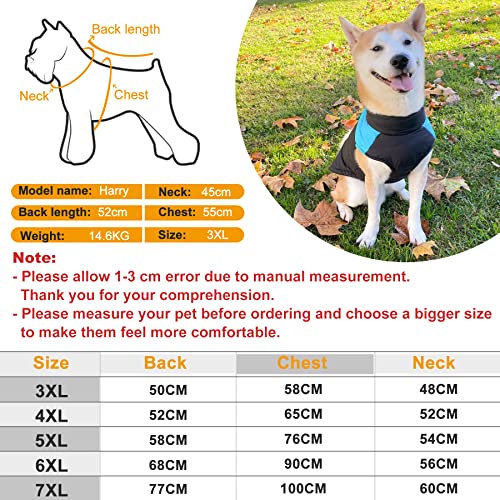 Back length
Neck
Chest

Model name: Harry
Neck: 45cm
Back length: 52cm
Chest: 55cm
Weight: 14.6KG
Size: 3XL

Note:
- Please allow 1-3 cm error due to manual measurement. Thank you for your comprehension.
- Please measure your pet before ordering and choose a bigger size to make them feel more comfortable.

| Size | Back | Chest | Neck |
|---|---|---|---|
| 3XL | 50CM | 58CM | 48CM |
| 4XL | 52CM | 65CM | 52CM |
| 5XL | 58CM | 76CM | 54CM |
| 6XL | 68CM | 90CM | 56CM |
| 7XL | 77CM | 100CM | 60CM |